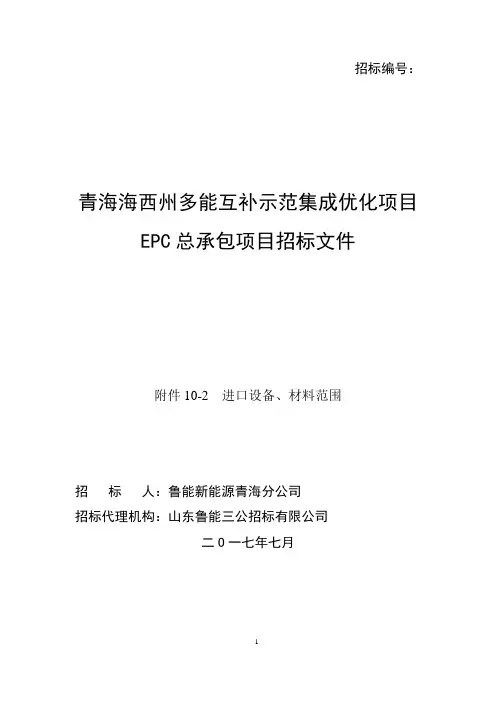 招标编号：

青海海西州多能互补示范集成优化项目

EPC总承包项目招标文件

附件10-2 进口设备、材料范围

招 标 人：鲁能新能源青海分公司

招标代理机构：山东鲁能三公招标有限公司

二０一七年七月

1